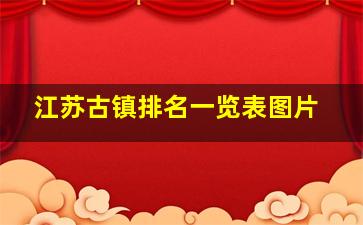 江苏古镇排名一览表图片